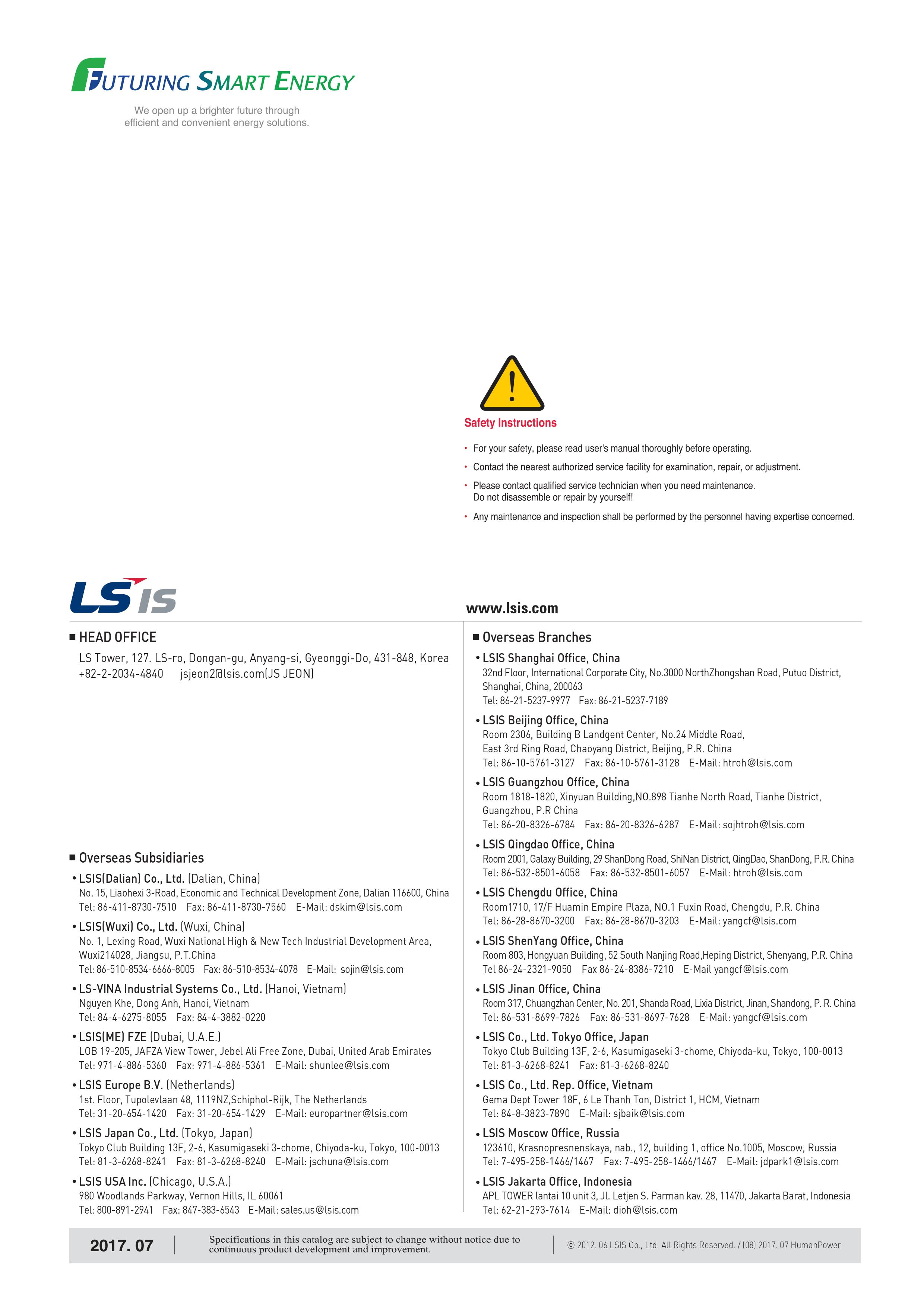 FUTURING SMART ENERGY

We open up a brighter future through efficient and convenient energy solutions.

Safety Instructions

• For your safety, please read user's manual thoroughly before operating.

• Contact the nearest authorized service facility for examination, repair, or adjustment.

• Please contact qualified service technician when you need maintenance. Do not disassemble or repair by yourself!

• Any maintenance and inspection shall be performed by the personnel having expertise concerned.

LS IS

www.lsis.com

■ HEAD OFFICE
LS Tower, 127. LS-ro, Dongan-gu, Anyang-si, Gyeonggi-Do, 431-848, Korea
+82-2-2034-4840 jsjeon2@lsis.com(JS JEON)

■ Overseas Subsidiaries

• LSIS(Dalian) Co., Ltd. (Dalian, China)
No. 15, Liaohexi 3-Road, Economic and Technical Development Zone, Dalian 116600, China
Tel: 86-411-8730-7510 Fax: 86-411-8730-7560 E-Mail: dskim@lsis.com

• LSIS(Wuxi) Co., Ltd. (Wuxi, China)
No. 1, Lexing Road, Wuxi National High & New Tech Industrial Development Area, Wuxi214028, Jiangsu, P.T.China
Tel: 86-510-8534-6666-8005 Fax: 86-510-8534-4078 E-Mail: sojin@lsis.com

• LS-VINA Industrial Systems Co., Ltd. (Hanoi, Vietnam)
Nguyen Khe, Dong Anh, Hanoi, Vietnam
Tel: 84-4-6275-8055 Fax: 84-4-3882-0220

• LSIS(ME) FZE (Dubai, U.A.E.)
LOB 19-205, JAFZA View Tower, Jebel Ali Free Zone, Dubai, United Arab Emirates
Tel: 971-4-886-5360 Fax: 971-4-886-5361 E-Mail: shunlee@lsis.com

• LSIS Europe B.V. (Netherlands)
1st. Floor, Tupolevlaan 48, 1119NZ,Schiphol-Rijk, The Netherlands
Tel: 31-20-654-1420 Fax: 31-20-654-1429 E-Mail: europartner@lsis.com

• LSIS Japan Co., Ltd. (Tokyo, Japan)
Tokyo Club Building 13F, 2-6, Kasumigaseki 3-chome, Chiyoda-ku, Tokyo, 100-0013
Tel: 81-3-6268-8241 Fax: 81-3-6268-8240 E-Mail: jschuna@lsis.com

• LSIS USA Inc. (Chicago, U.S.A.)
980 Woodlands Parkway, Vernon Hills, IL 60061
Tel: 800-891-2941 Fax: 847-383-6543 E-Mail: sales.us@lsis.com

■ Overseas Branches

• LSIS Shanghai Office, China
32nd Floor, International Corporate City, No.3000 NorthZhongshan Road, Putuo District, Shanghai, China, 200063
Tel: 86-21-5237-9977 Fax: 86-21-5237-7189

• LSIS Beijing Office, China
Room 2306, Building B Landgent Center, No.24 Middle Road, East 3rd Ring Road, Chaoyang District, Beijing, P.R. China
Tel: 86-10-5761-3127 Fax: 86-10-5761-3128 E-Mail: htroh@lsis.com

• LSIS Guangzhou Office, China
Room 1818-1820, Xinyuan Building,NO.898 Tianhe North Road, Tianhe District, Guangzhou, P.R China
Tel: 86-20-8326-6784 Fax: 86-20-8326-6287 E-Mail: sojhtroh@lsis.com

• LSIS Qingdao Office, China
Room 2001, Galaxy Building, 29 ShanDong Road, ShiNan District, QingDao, ShanDong, P.R. China
Tel: 86-532-8501-6058 Fax: 86-532-8501-6057 E-Mail: htroh@lsis.com

• LSIS Chengdu Office, China
Room1710, 17/F Huamin Empire Plaza, NO.1 Fuxin Road, Chengdu, P.R. China
Tel: 86-28-8670-3200 Fax: 86-28-8670-3203 E-Mail: yangcf@lsis.com

• LSIS ShenYang Office, China
Room 803, Hongyuan Building, 52 South Nanjing Road,Heping District, Shenyang, P.R. China
Tel 86-24-2321-9050 Fax 86-24-8386-7210 E-Mail yangcf@lsis.com

• LSIS Jinan Office, China
Room 317, Chuangzhan Center, No. 201, Shanda Road, Lixia District, Jinan, Shandong, P. R. China
Tel: 86-531-8699-7826 Fax: 86-531-8697-7628 E-Mail: yangcf@lsis.com

• LSIS Co., Ltd. Tokyo Office, Japan
Tokyo Club Building 13F, 2-6, Kasumigaseki 3-chome, Chiyoda-ku, Tokyo, 100-0013
Tel: 81-3-6268-8241 Fax: 81-3-6268-8240

• LSIS Co., Ltd. Rep. Office, Vietnam
Gema Dept Tower 18F, 6 Le Thanh Ton, District 1, HCM, Vietnam
Tel: 84-8-3823-7890 E-Mail: sjbaik@lsis.com

• LSIS Moscow Office, Russia
123610, Krasnopresnenskaya, nab., 12, building 1, office No.1005, Moscow, Russia
Tel: 7-495-258-1466/1467 Fax: 7-495-258-1466/1467 E-Mail: jdpark1@lsis.com

• LSIS Jakarta Office, Indonesia
APL TOWER lantai 10 unit 3, Jl. Letjen S. Parman kav. 28, 11470, Jakarta Barat, Indonesia
Tel: 62-21-293-7614 E-Mail: dioh@lsis.com

2017. 07

Specifications in this catalog are subject to change without notice due to continuous product development and improvement.

© 2012. 06 LSIS Co., Ltd. All Rights Reserved. / (08) 2017. 07 HumanPower